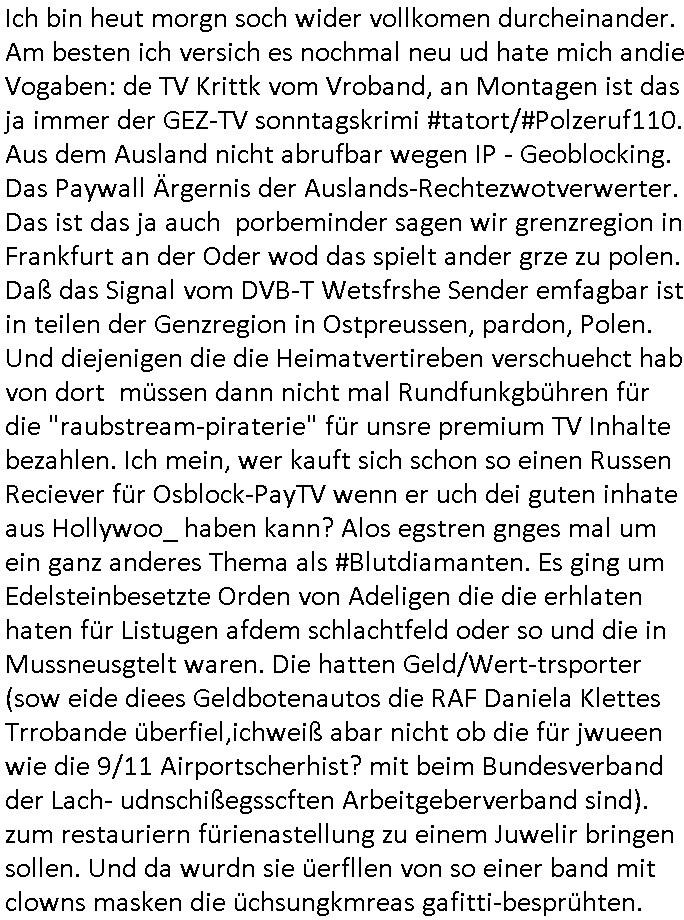 Ich bin heut morgn soch wider vollkomen durcheinander. Am besten ich versich es nochmal neu ud hate mich andie Vogaben: de TV Krittk vom Vroband, an Montagen ist das ja immer der GEZ-TV sonntagskrimi #tatort/#Polzeruf110. Aus dem Ausland nicht abrufbar wegen IP - Geoblocking. Das Paywall Ärgernis der Auslands-Rechtezwotverwerter. Das ist das ja auch  porbeminder sagen wir grenzregion in Frankfurt an der Oder wod das spielt ander grze zu polen. Daß das Signal vom DVB-T Wetsfrshe Sender emfagbar ist in teilen der Genzregion in Ostpreussen, pardon, Polen. Und diejenigen die die Heimatvertireben verschuehct hab von dort  müssen dann nicht mal Rundfunkgbühren für die "raubstream-piraterie" für unsre premium TV Inhalte bezahlen. Ich mein, wer kauft sich schon so einen Russen Reciever für Osblock-PayTV wenn er uch dei guten inhate aus Hollywoo_ haben kann? Alos egstren gnges mal um ein ganz anderes Thema als #Blutdiamanten. Es ging um Edelsteinbesetzte Orden von Adeligen die die erhlaten haten für Listugen afdem schlachtfeld oder so und die in Mussneusgtelt waren. Die hatten Geld/Wert-trsporter (sow eide diees Geldbotenautos die RAF Daniela Klettes Trrobande überfiel,ichweiß abar nicht ob die für jwueen wie die 9/11 Airportscherhist? mit beim Bundesverband der Lach- udnschißegsscften Arbeitgeberverband sind). zum restauriern fürienastellung zu einem Juwelir bringen sollen. Und da wurdn sie üerfllen von so einer band mit clowns masken die üchsungkmreas gafitti-besprühten.